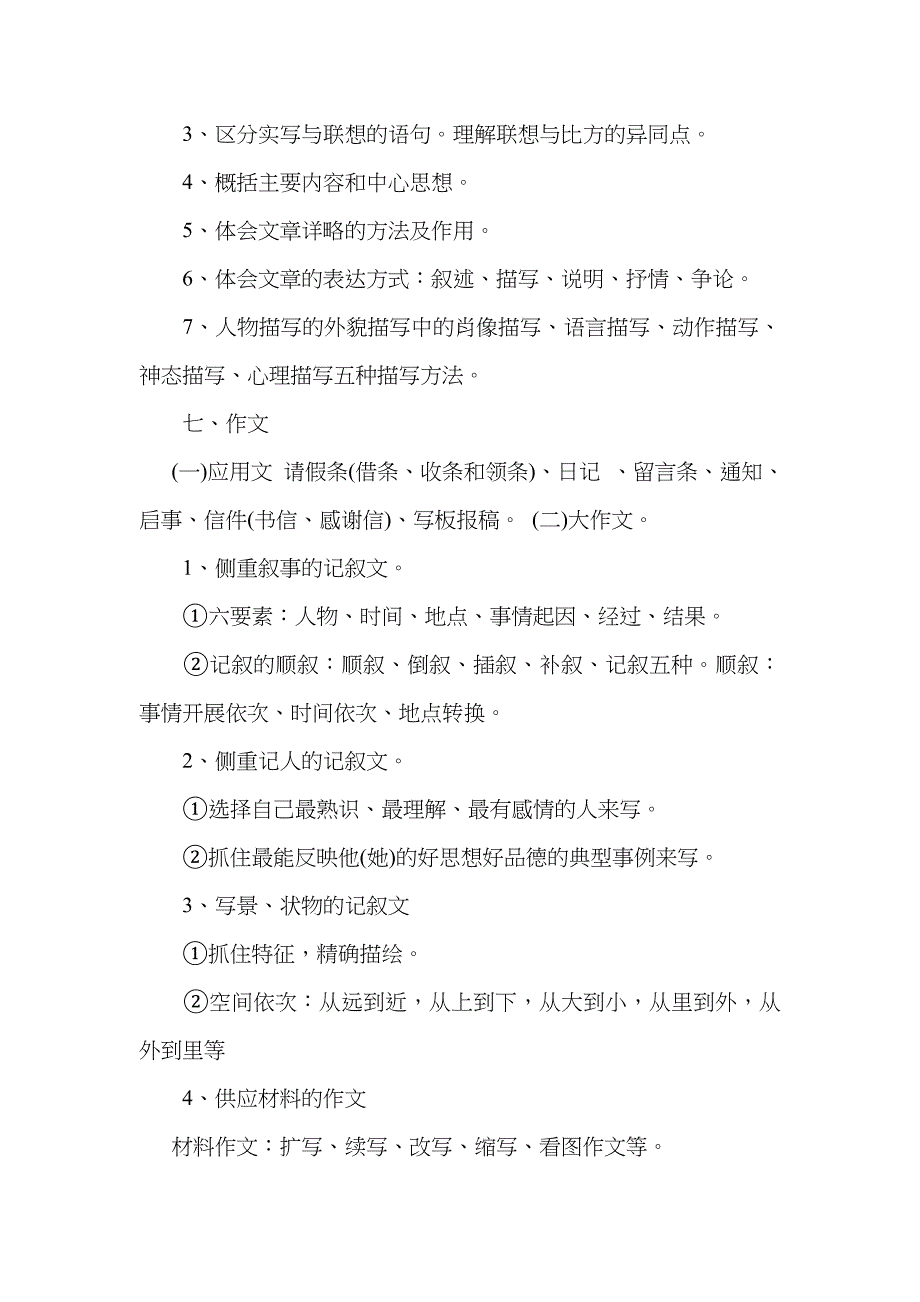 3、区分实写与联想的语句。理解联想与比方的异同点。

4、概括主要内容和中心思想。

5、体会文章详略的方法及作用。

6、体会文章的表达方式：叙述、描写、说明、抒情、争论。

7、人物描写的外貌描写中的肖像描写、语言描写、动作描写、神态描写、心理描写五种描写方法。

七、作文

(一)应用文 请假条(借条、收条和领条)、日记 、留言条、通知、启事、信件(书信、感谢信)、写板报稿。 (二)大作文。

1、侧重叙事的记叙文。

①六要素：人物、时间、地点、事情起因、经过、结果。

②记叙的顺叙：顺叙、倒叙、插叙、补叙、记叙五种。顺叙：事情开展依次、时间依次、地点转换。

2、侧重记人的记叙文。

①选择自己最熟识、最理解、最有感情的人来写。

②抓住最能反映他(她)的好思想好品德的典型事例来写。

3、写景、状物的记叙文

①抓住特征，精确描绘。

②空间依次：从远到近，从上到下，从大到小，从里到外，从外到里等

4、供应材料的作文

材料作文：扩写、续写、改写、缩写、看图作文等。